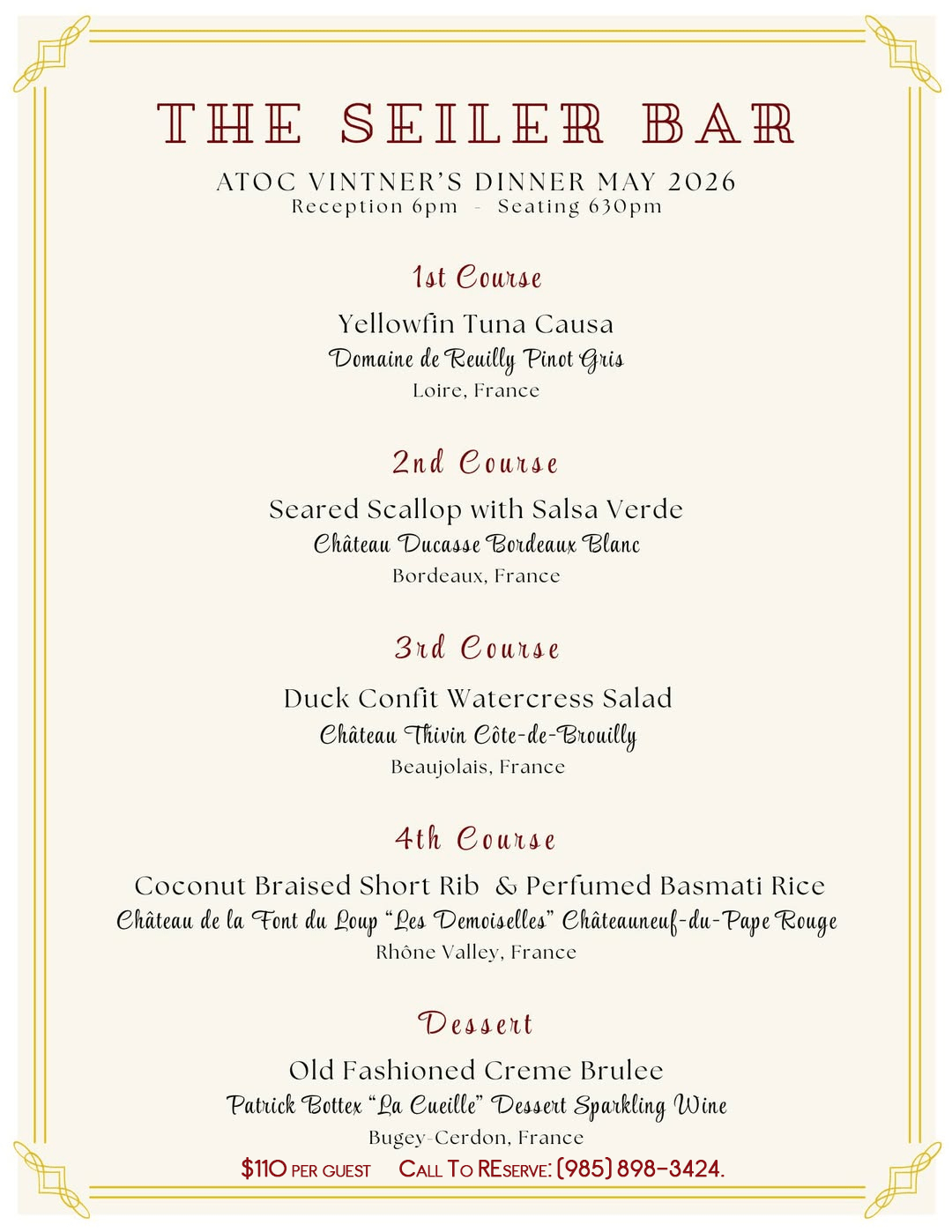 THE SEILER BAR

ATOC VINTNER'S DINNER MAY 2026
Reception 6pm - Seating 630pm

1st Course

Yellowfin Tuna Causa
Domaine de Reuilly Pinot Gris
Loire, France

2nd Course

Seared Scallop with Salsa Verde
Château Ducasse Bordeaux Blanc
Bordeaux, France

3rd Course

Duck Confit Watercress Salad
Château Thivin Côte-de-Brouilly
Beaujolais, France

4th Course

Coconut Braised Short Rib & Perfumed Basmati Rice
Château de la Font du Loup "Les Demoiselles" Châteauneuf-du-Pape Rouge
Rhône Valley, France

Dessert

Old Fashioned Creme Brulee
Patrick Bottex "La Cueille" Dessert Sparkling Wine
Bugey-Cerdon, France

$110 PER GUEST CALL TO RESERVE: (985) 898-3424.